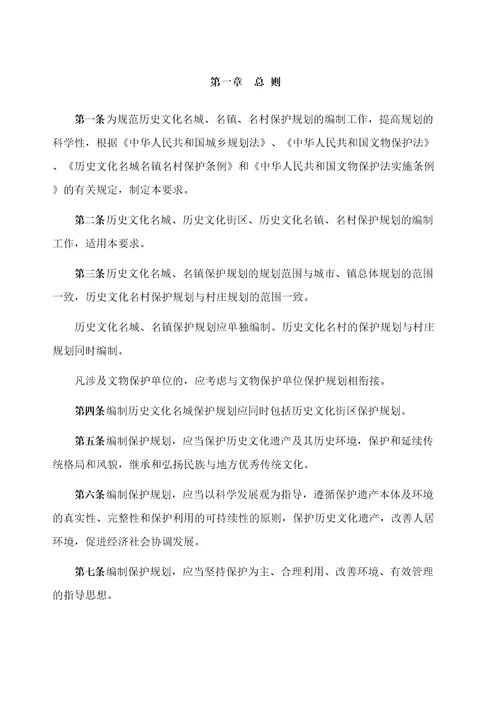 第一章　总 则

第一条为规范历史文化名城、名镇、名村保护规划的编制工作，提高规划的科学性，根据《中华人民共和国城乡规划法》、《中华人民共和国文物保护法》、《历史文化名城名镇名村保护条例》和《中华人民共和国文物保护法实施条例》的有关规定，制定本要求。

第二条历史文化名城、历史文化街区、历史文化名镇、名村保护规划的编制工作，适用本要求。

第三条历史文化名城、名镇保护规划的规划范围与城市、镇总体规划的范围一致，历史文化名村保护规划与村庄规划的范围一致。

历史文化名城、名镇保护规划应单独编制。历史文化名村的保护规划与村庄规划同时编制。

凡涉及文物保护单位的，应考虑与文物保护单位保护规划相衔接。

第四条编制历史文化名城保护规划应同时包括历史文化街区保护规划。

第五条编制保护规划，应当保护历史文化遗产及其历史环境，保护和延续传统格局和风貌，继承和弘扬民族与地方优秀传统文化。

第六条编制保护规划，应当以科学发展观为指导，遵循保护遗产本体及环境的真实性、完整性和保护利用的可持续性的原则，保护历史文化遗产，改善人居环境，促进经济社会协调发展。

第七条编制保护规划，应当坚持保护为主、合理利用、改善环境、有效管理的指导思想。